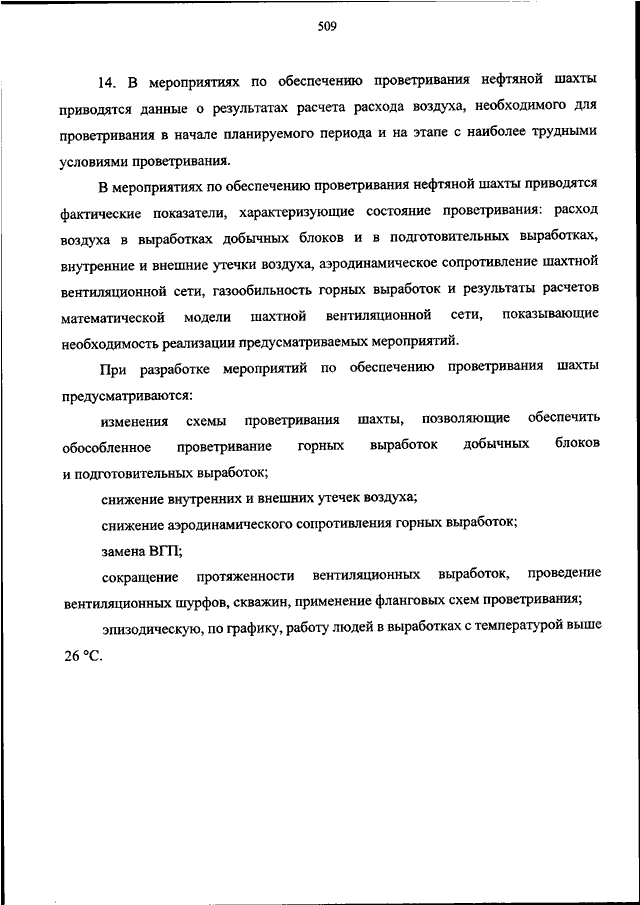 509

14. В мероприятиях по обеспечению проветривания нефтяной шахты приводятся данные о результатах расчета расхода воздуха, необходимого для проветривания в начале планируемого периода и на этапе с наиболее трудными условиями проветривания.

В мероприятиях по обеспечению проветривания нефтяной шахты приводятся фактические показатели, характеризующие состояние проветривания: расход воздуха в выработках добычных блоков и в подготовительных выработках, внутренние и внешние утечки воздуха, аэродинамическое сопротивление шахтной вентиляционной сети, газообильность горных выработок и результаты расчетов математической модели шахтной вентиляционной сети, показывающие необходимость реализации предусматриваемых мероприятий.

При разработке мероприятий по обеспечению проветривания шахты предусматриваются:

изменения схемы проветривания шахты, позволяющие обеспечить обособленное проветривание горных выработок добычных блоков и подготовительных выработок;

снижение внутренних и внешних утечек воздуха;

снижение аэродинамического сопротивления горных выработок;

замена ВГП;

сокращение протяженности вентиляционных выработок, проведение вентиляционных шурфов, скважин, применение фланговых схем проветривания;

эпизодическую, по графику, работу людей в выработках с температурой выше 26 °С.